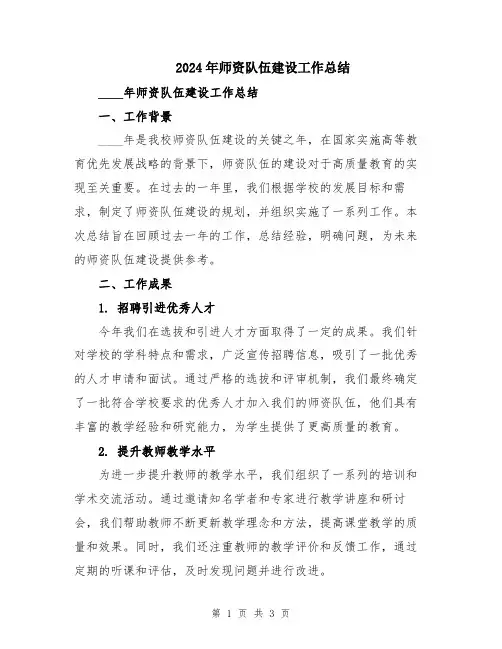 2024年师资队伍建设工作总结

____年师资队伍建设工作总结

一、工作背景

____年是我校师资队伍建设的关键之年，在国家实施高等教育优先发展战略的背景下，师资队伍的建设对于高质量教育的实现至关重要。在过去的一年里，我们根据学校的发展目标和需求，制定了师资队伍建设的规划，并组织实施了一系列工作。本次总结旨在回顾过去一年的工作，总结经验，明确问题，为未来的师资队伍建设提供参考。

二、工作成果

1. 招聘引进优秀人才

今年我们在选拔和引进人才方面取得了一定的成果。我们针对学校的学科特点和需求，广泛宣传招聘信息，吸引了一批优秀的人才申请和面试。通过严格的选拔和评审机制，我们最终确定了一批符合学校要求的优秀人才加入我们的师资队伍，他们具有丰富的教学经验和研究能力，为学生提供了更高质量的教育。

2. 提升教师教学水平

为进一步提升教师的教学水平，我们组织了一系列的培训和学术交流活动。通过邀请知名学者和专家进行教学讲座和研讨会，我们帮助教师不断更新教学理念和方法，提高课堂教学的质量和效果。同时，我们还注重教师的教学评价和反馈工作，通过定期的听课和评估，及时发现问题并进行改进。

第 1 页 共 3 页